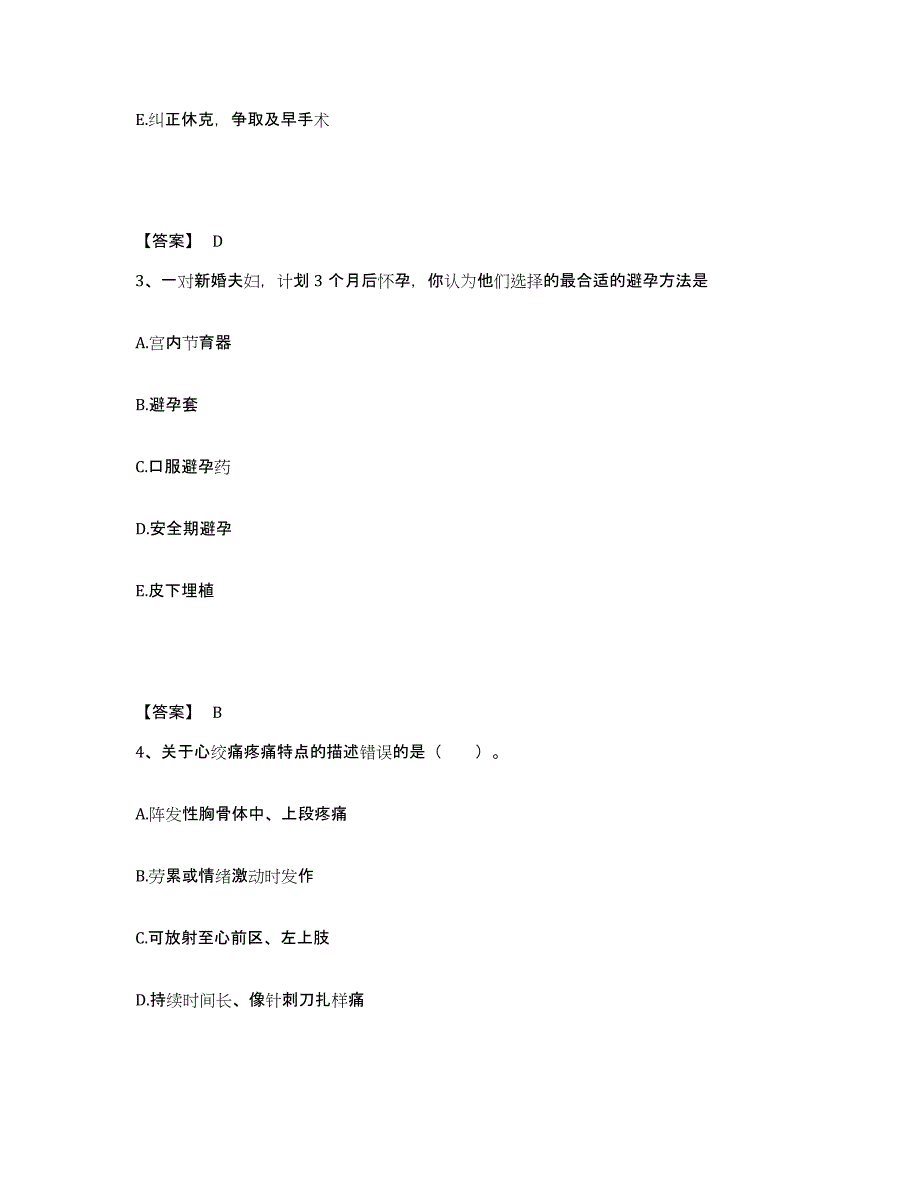 E.纠正休克，争取及早手术

【答案】 D

3、一对新婚夫妇，计划 3 个月后怀孕，你认为他们选择的最合适的避孕方法是

A.宫内节育器

B.避孕套

C.口服避孕药

D.安全期避孕

E.皮下埋植

【答案】 B

4、关于心绞痛疼痛特点的描述错误的是（　　）。

A.阵发性胸骨体中、上段疼痛

B.劳累或情绪激动时发作

C.可放射至心前区、左上肢

D.持续时间长、像针刺刀扎样痛